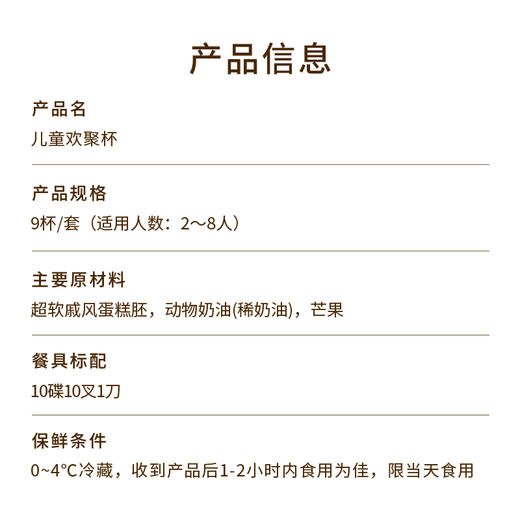 产品信息

产品名
儿童欢聚杯

产品规格
9杯/套（适用人数：2～8人）

主要原材料
超软戚风蛋糕胚，动物奶油(稀奶油)，芒果

餐具标配
10碟10叉1刀

保鲜条件
0~4°C冷藏，收到产品后1-2小时内食用为佳，限当天食用